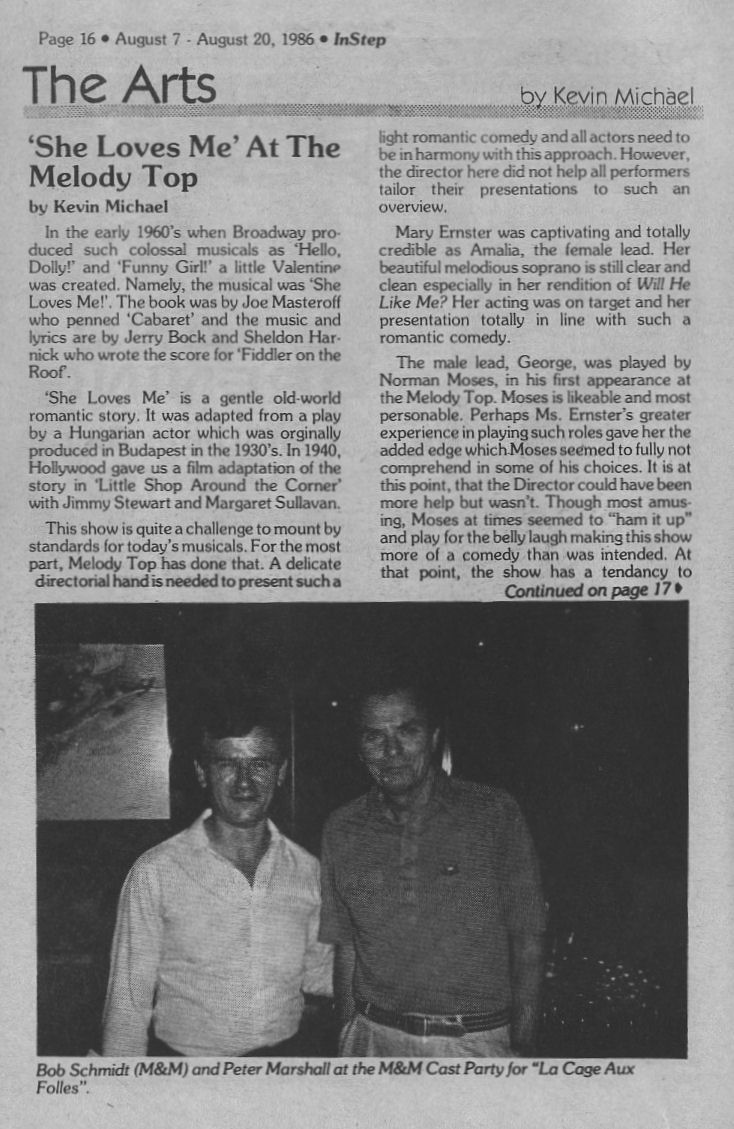 Page 16 • August 7 - August 20, 1986 • InStep

The Arts

by Kevin Michael

'She Loves Me' At The Melody Top

by Kevin Michael

In the early 1960's when Broadway produced such colossal musicals as 'Hello, Dolly!' and 'Funny Girl!' a little Valentine was created. Namely, the musical was 'She Loves Me!'. The book was by Joe Masteroff who penned 'Cabaret' and the music and lyrics are by Jerry Bock and Sheldon Harnick who wrote the score for 'Fiddler on the Roof'.

'She Loves Me' is a gentle old-world romantic story. It was adapted from a play by a Hungarian actor which was orginally produced in Budapest in the 1930's. In 1940, Hollywood gave us a film adaptation of the story in 'Little Shop Around the Corner' with Jimmy Stewart and Margaret Sullavan.

This show is quite a challenge to mount by standards for today's musicals. For the most part, Melody Top has done that. A delicate directorial hand is needed to present such a light romantic comedy and all actors need to be in harmony with this approach. However, the director here did not help all performers tailor their presentations to such an overview.

Mary Ernster was captivating and totally credible as Amalia, the female lead. Her beautiful melodious soprano is still clear and clean especially in her rendition of Will He Like Me? Her acting was on target and her presentation totally in line with such a romantic comedy.

The male lead, George, was played by Norman Moses, in his first appearance at the Melody Top. Moses is likeable and most personable. Perhaps Ms. Ernster's greater experience in playing such roles gave her the added edge which Moses seemed to fully not comprehend in some of his choices. It is at this point, that the Director could have been more help but wasn't. Though most amusing, Moses at times seemed to "ham it up" and play for the belly laugh making this show more of a comedy than was intended. At that point, the show has a tendancy to

Continued on page 17

Bob Schmidt (M&M) and Peter Marshall at the M&M Cast Party for "La Cage Aux Folles".